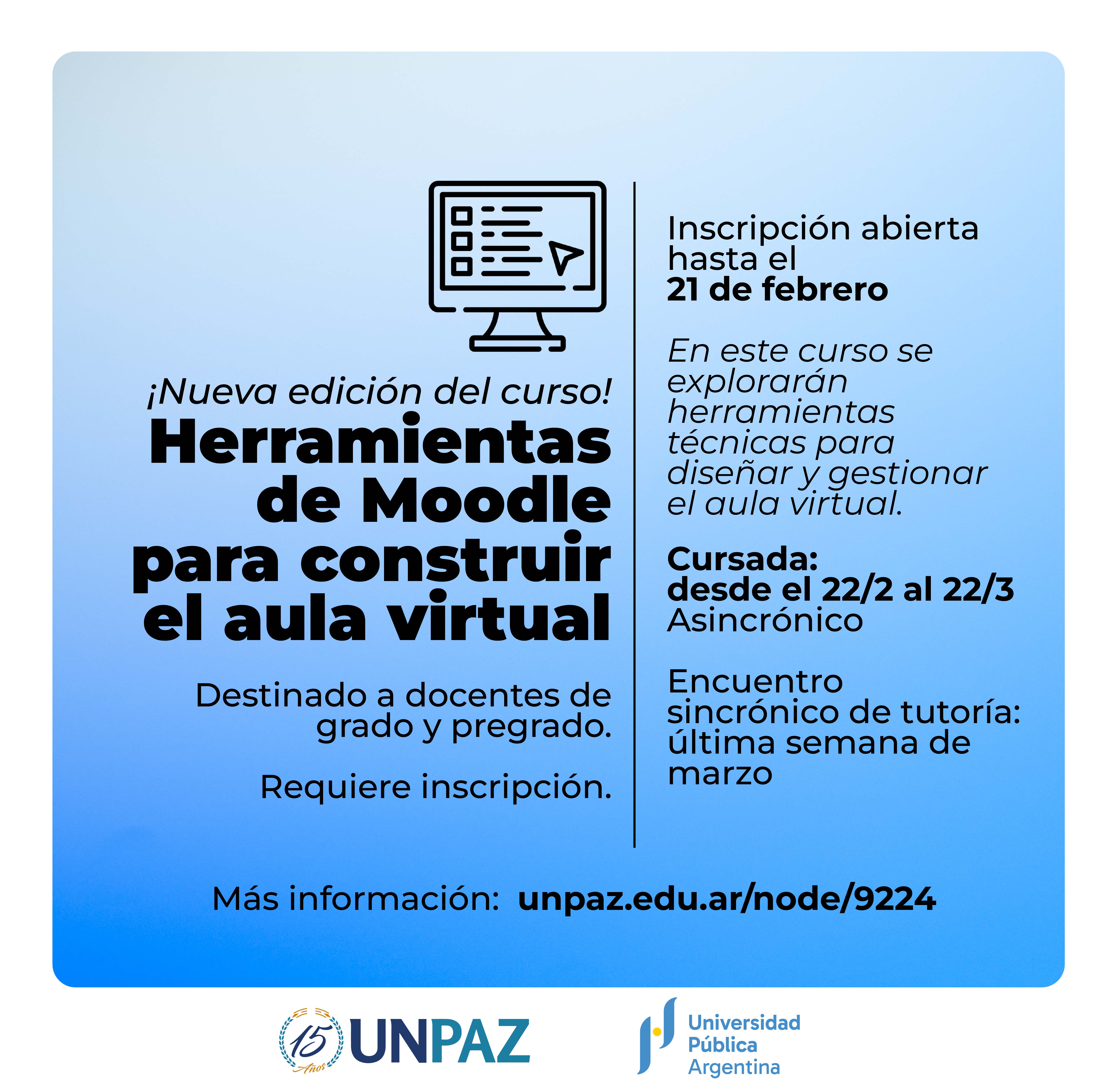 ¡Nueva edición del curso!
Herramientas de Moodle para construir el aula virtual

Destinado a docentes de grado y pregrado.

Requiere inscripción.

Inscripción abierta hasta el
21 de febrero

En este curso se explorarán herramientas técnicas para diseñar y gestionar el aula virtual.

Cursada:
desde el 22/2 al 22/3
Asincrónico

Encuentro sincrónico de tutoría: última semana de marzo

Más información: unpaz.edu.ar/node/9224

15 Años UNPAZ

Universidad Pública Argentina